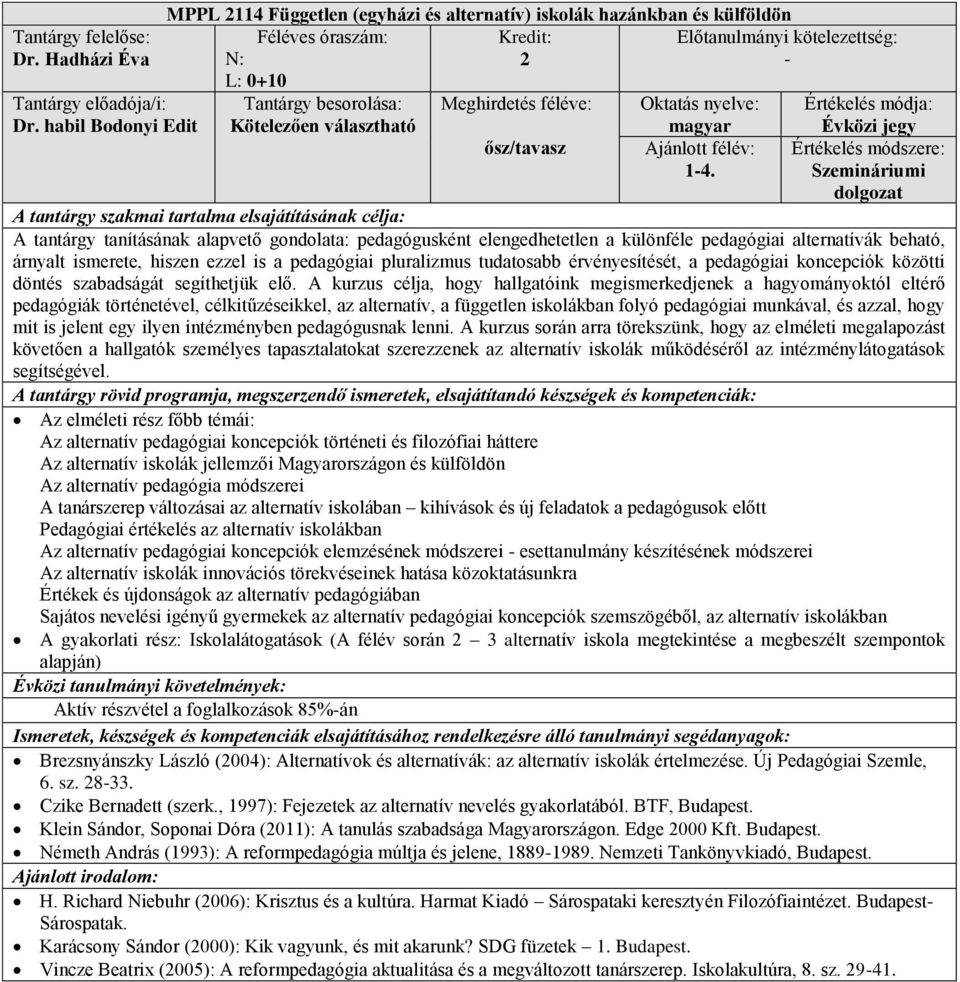 MPPL 2114 Független (egyházi és alternatív) iskolák hazánkban és külföldön

| Tantárgy felelőse: Dr. Hadházi Éva | Féléves óraszám: N: L: 0+10 | Kredit: 2 | Előtanulmányi kötelezettség: - | |
|---|---|---|---|---|
| Tantárgy előadója/i: Dr. habil Bodonyi Edit | Tantárgy besorolása: Kötelezően választható | Meghirdetés féléve: ősz/tavasz | Oktatás nyelve: magyar Ajánlott félév: 1-4. | Értékelés módja: Évközi jegy Értékelés módszere: Szemináriumi dolgozat |

A tantárgy szakmai tartalma elsajátításának célja:
A tantárgy tanításának alapvető gondolata: pedagógusként elengedhetetlen a különféle pedagógiai alternatívák beható, árnyalt ismerete, hiszen ezzel is a pedagógiai pluralizmus tudatosabb érvényesítését, a pedagógiai koncepciók közötti döntés szabadságát segíthetjük elő. A kurzus célja, hogy hallgatóink megismerkedjenek a hagyományoktól eltérő pedagógiák történetével, célkitűzéseikkel, az alternatív, a független iskolákban folyó pedagógiai munkával, és azzal, hogy mit is jelent egy ilyen intézményben pedagógusnak lenni. A kurzus során arra törekszünk, hogy az elméleti megalapozást követően a hallgatók személyes tapasztalatokat szerezzenek az alternatív iskolák működéséről az intézménylátogatások segítségével.
A tantárgy rövid programja, megszerzendő ismeretek, elsajátítandó készségek és kompetenciák:
• Az elméleti rész főbb témái:
Az alternatív pedagógiai koncepciók történeti és filozófiai háttere
Az alternatív iskolák jellemzői Magyarországon és külföldön
Az alternatív pedagógia módszerei
A tanárszerep változásai az alternatív iskolában – kihívások és új feladatok a pedagógusok előtt
Pedagógiai értékelés az alternatív iskolákban
Az alternatív pedagógiai koncepciók elemzésének módszerei - esettanulmány készítésének módszerei
Az alternatív iskolák innovációs törekvéseinek hatása közoktatásunkra
Értékek és újdonságok az alternatív pedagógiában
Sajátos nevelési igényű gyermekek az alternatív pedagógiai koncepciók szemszögéből, az alternatív iskolákban
• A gyakorlati rész: Iskolalátogatások (A félév során 2 – 3 alternatív iskola megtekintése a megbeszélt szempontok alapján)
Évközi tanulmányi követelmények:
Aktív részvétel a foglalkozások 85%-án
Ismeretek, készségek és kompetenciák elsajátításához rendelkezésre álló tanulmányi segédanyagok:
• Brezsnyánszky László (2004): Alternatívok és alternatívák: az alternatív iskolák értelmezése. Új Pedagógiai Szemle, 6. sz. 28-33.
• Czike Bernadett (szerk., 1997): Fejezetek az alternatív nevelés gyakorlatából. BTF, Budapest.
• Klein Sándor, Soponai Dóra (2011): A tanulás szabadsága Magyarországon. Edge 2000 Kft. Budapest.
• Németh András (1993): A reformpedagógia múltja és jelene, 1889-1989. Nemzeti Tankönyvkiadó, Budapest.
Ajánlott irodalom:
• H. Richard Niebuhr (2006): Krisztus és a kultúra. Harmat Kiadó – Sárospataki keresztyén Filozófiaintézet. Budapest-Sárospatak.
• Karácsony Sándor (2000): Kik vagyunk, és mit akarunk? SDG füzetek – 1. Budapest.
• Vincze Beatrix (2005): A reformpedagógia aktualitása és a megváltozott tanárszerep. Iskolakultúra, 8. sz. 29-41.